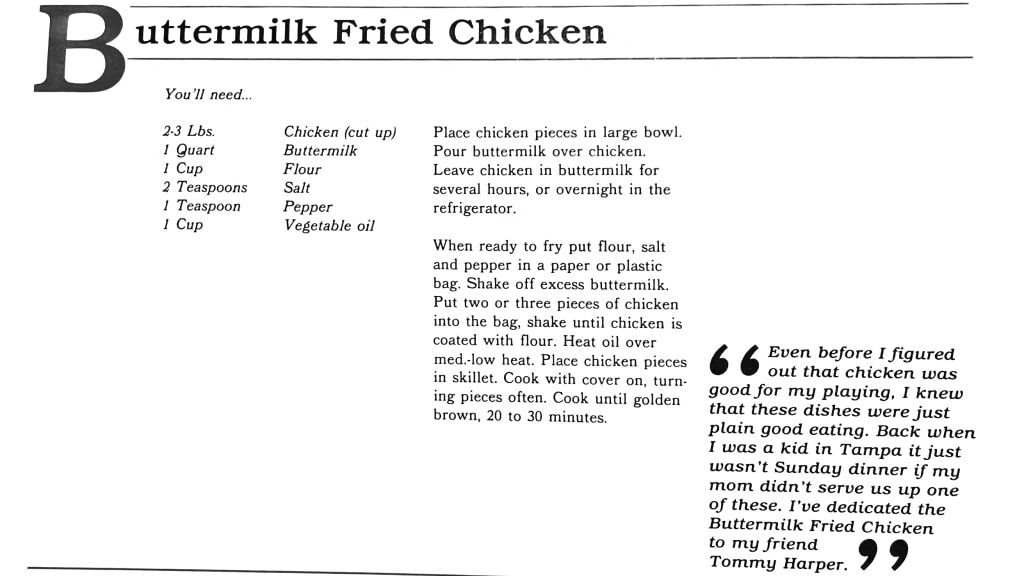 Buttermilk Fried Chicken

You'll need...

| | |
|---|---|
| 2-3 Lbs. | Chicken (cut up) |
| 1 Quart | Buttermilk |
| 1 Cup | Flour |
| 2 Teaspoons | Salt |
| 1 Teaspoon | Pepper |
| 1 Cup | Vegetable oil |

Place chicken pieces in large bowl. Pour buttermilk over chicken. Leave chicken in buttermilk for several hours, or overnight in the refrigerator.

When ready to fry put flour, salt and pepper in a paper or plastic bag. Shake off excess buttermilk. Put two or three pieces of chicken into the bag, shake until chicken is coated with flour. Heat oil over med.-low heat. Place chicken pieces in skillet. Cook with cover on, turning pieces often. Cook until golden brown, 20 to 30 minutes.

“Even before I figured out that chicken was good for my playing, I knew that these dishes were just plain good eating. Back when I was a kid in Tampa it just wasn't Sunday dinner if my mom didn't serve us up one of these. I've dedicated the Buttermilk Fried Chicken to my friend Tommy Harper.”